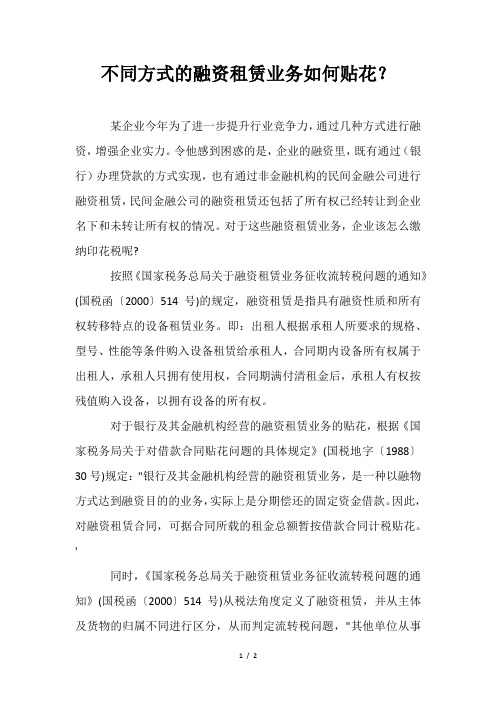 不同方式的融资租赁业务如何贴花？

某企业今年为了进一步提升行业竞争力，通过几种方式进行融资，增强企业实力。令他感到困惑的是，企业的融资里，既有通过（银行）办理贷款的方式实现，也有通过非金融机构的民间金融公司进行融资租赁，民间金融公司的融资租赁还包括了所有权已经转让到企业名下和未转让所有权的情况。对于这些融资租赁业务，企业该怎么缴纳印花税呢?

按照《国家税务总局关于融资租赁业务征收流转税问题的通知》(国税函〔2000〕514 号)的规定，融资租赁是指具有融资性质和所有权转移特点的设备租赁业务。即：出租人根据承租人所要求的规格、型号、性能等条件购入设备租赁给承租人，合同期内设备所有权属于出租人，承租人只拥有使用权，合同期满付清租金后，承租人有权按残值购入设备，以拥有设备的所有权。

对于银行及其金融机构经营的融资租赁业务的贴花，根据《国家税务局关于对借款合同贴花问题的具体规定》(国税地字〔1988〕30 号)规定："银行及其金融机构经营的融资租赁业务，是一种以融物方式达到融资目的的业务，实际上是分期偿还的固定资金借款。因此，对融资租赁合同，可据合同所载的租金总额暂按借款合同计税贴花。'

同时，《国家税务总局关于融资租赁业务征收流转税问题的通知》(国税函〔2000〕514 号)从税法角度定义了融资租赁，并从主体及货物的归属不同进行区分，从而判定流转税问题，"其他单位从事

1 / 2